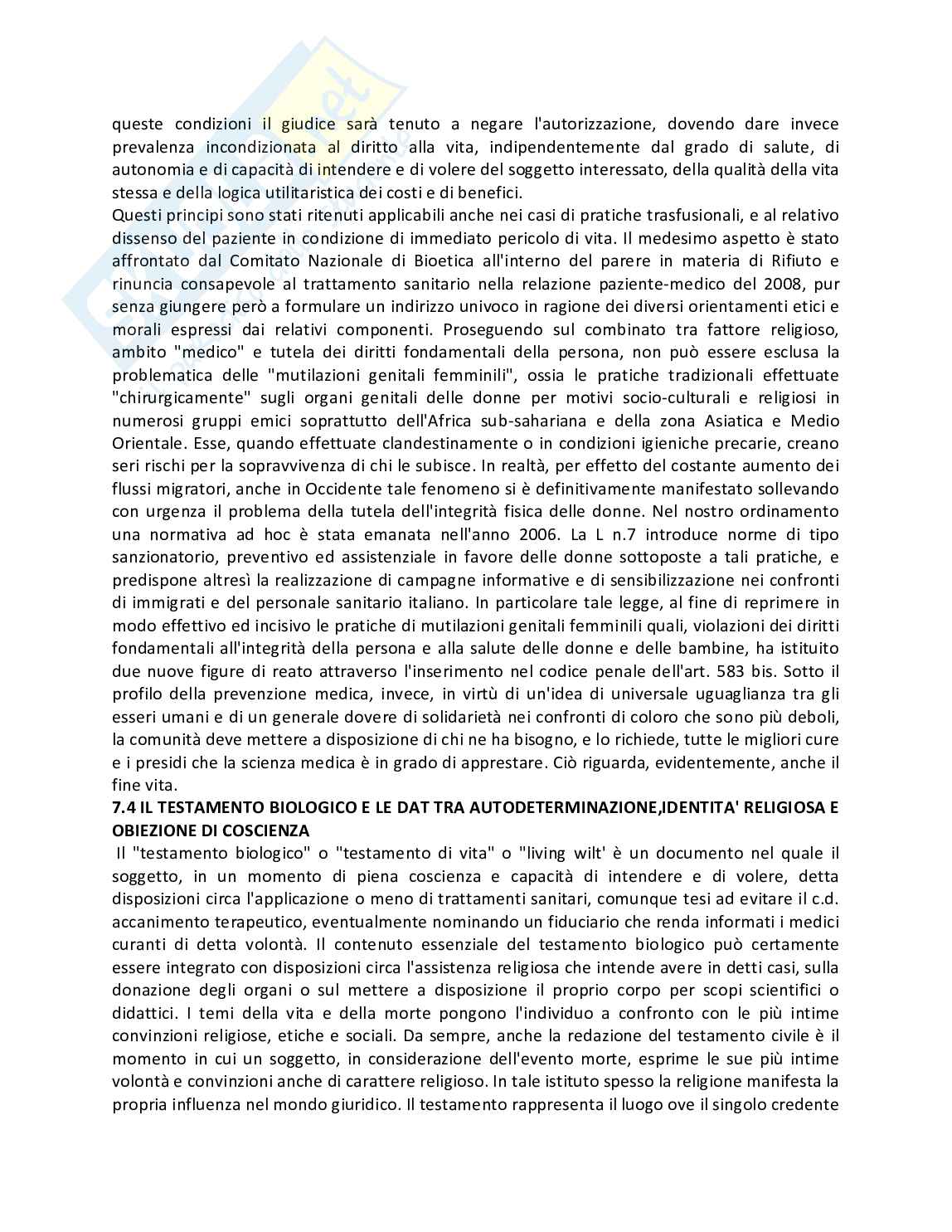 queste condizioni il giudice sarà tenuto a negare l'autorizzazione, dovendo dare invece prevalenza incondizionata al diritto alla vita, indipendentemente dal grado di salute, di autonomia e di capacità di intendere e di volere del soggetto interessato, della qualità della vita stessa e della logica utilitaristica dei costi e di benefici.
Questi principi sono stati ritenuti applicabili anche nei casi di pratiche trasfusionali, e al relativo dissenso del paziente in condizione di immediato pericolo di vita. Il medesimo aspetto è stato affrontato dal Comitato Nazionale di Bioetica all'interno del parere in materia di Rifiuto e rinuncia consapevole al trattamento sanitario nella relazione paziente-medico del 2008, pur senza giungere però a formulare un indirizzo univoco in ragione dei diversi orientamenti etici e morali espressi dai relativi componenti. Proseguendo sul combinato tra fattore religioso, ambito "medico" e tutela dei diritti fondamentali della persona, non può essere esclusa la problematica delle "mutilazioni genitali femminili", ossia le pratiche tradizionali effettuate "chirurgicamente" sugli organi genitali delle donne per motivi socio-culturali e religiosi in numerosi gruppi emici soprattutto dell'Africa sub-sahariana e della zona Asiatica e Medio Orientale. Esse, quando effettuate clandestinamente o in condizioni igieniche precarie, creano seri rischi per la sopravvivenza di chi le subisce. In realtà, per effetto del costante aumento dei flussi migratori, anche in Occidente tale fenomeno si è definitivamente manifestato sollevando con urgenza il problema della tutela dell'integrità fisica delle donne. Nel nostro ordinamento una normativa ad hoc è stata emanata nell'anno 2006. La L n.7 introduce norme di tipo sanzionatorio, preventivo ed assistenziale in favore delle donne sottoposte a tali pratiche, e predispone altresì la realizzazione di campagne informative e di sensibilizzazione nei confronti di immigrati e del personale sanitario italiano. In particolare tale legge, al fine di reprimere in modo effettivo ed incisivo le pratiche di mutilazioni genitali femminili quali, violazioni dei diritti fondamentali all'integrità della persona e alla salute delle donne e delle bambine, ha istituito due nuove figure di reato attraverso l'inserimento nel codice penale dell'art. 583 bis. Sotto il profilo della prevenzione medica, invece, in virtù di un'idea di universale uguaglianza tra gli esseri umani e di un generale dovere di solidarietà nei confronti di coloro che sono più deboli, la comunità deve mettere a disposizione di chi ne ha bisogno, e lo richiede, tutte le migliori cure e i presidi che la scienza medica è in grado di apprestare. Ciò riguarda, evidentemente, anche il fine vita.
7.4 IL TESTAMENTO BIOLOGICO E LE DAT TRA AUTODETERMINAZIONE,IDENTITA' RELIGIOSA E OBIEZIONE DI COSCIENZA
Il "testamento biologico" o "testamento di vita" o "living wilt' è un documento nel quale il soggetto, in un momento di piena coscienza e capacità di intendere e di volere, detta disposizioni circa l'applicazione o meno di trattamenti sanitari, comunque tesi ad evitare il c.d. accanimento terapeutico, eventualmente nominando un fiduciario che renda informati i medici curanti di detta volontà. Il contenuto essenziale del testamento biologico può certamente essere integrato con disposizioni circa l'assistenza religiosa che intende avere in detti casi, sulla donazione degli organi o sul mettere a disposizione il proprio corpo per scopi scientifici o didattici. I temi della vita e della morte pongono l'individuo a confronto con le più intime convinzioni religiose, etiche e sociali. Da sempre, anche la redazione del testamento civile è il momento in cui un soggetto, in considerazione dell'evento morte, esprime le sue più intime volontà e convinzioni anche di carattere religioso. In tale istituto spesso la religione manifesta la propria influenza nel mondo giuridico. Il testamento rappresenta il luogo ove il singolo credente